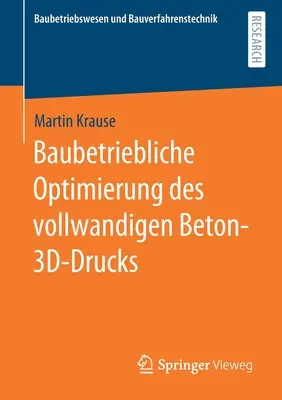 Baubetriebswesen und Bauverfahrenstechnik

RESEARCH

Martin Krause

Baubetriebliche Optimierung des vollwandigen Beton-3D-Drucks

Springer Vieweg